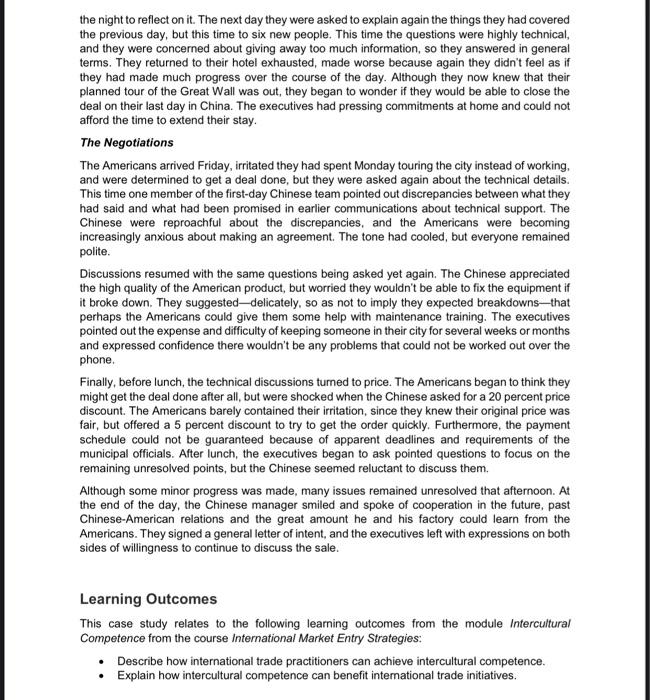 the night to reflect on it. The next day they were asked to explain again the things they had covered the previous day, but this time to six new people. This time the questions were highly technical, and they were concerned about giving away too much information, so they answered in general terms. They returned to their hotel exhausted, made worse because again they didn't feel as if they had made much progress over the course of the day. Although they now knew that their planned tour of the Great Wall was out, they began to wonder if they would be able to close the deal on their last day in China. The executives had pressing commitments at home and could not afford the time to extend their stay.

The Negotiations

The Americans arrived Friday, irritated they had spent Monday touring the city instead of working, and were determined to get a deal done, but they were asked again about the technical details. This time one member of the first-day Chinese team pointed out discrepancies between what they had said and what had been promised in earlier communications about technical support. The Chinese were reproachful about the discrepancies, and the Americans were becoming increasingly anxious about making an agreement. The tone had cooled, but everyone remained polite.

Discussions resumed with the same questions being asked yet again. The Chinese appreciated the high quality of the American product, but worried they wouldn't be able to fix the equipment if it broke down. They suggested—delicately, so as not to imply they expected breakdowns—that perhaps the Americans could give them some help with maintenance training. The executives pointed out the expense and difficulty of keeping someone in their city for several weeks or months and expressed confidence there wouldn't be any problems that could not be worked out over the phone.

Finally, before lunch, the technical discussions turned to price. The Americans began to think they might get the deal done after all, but were shocked when the Chinese asked for a 20 percent price discount. The Americans barely contained their irritation, since they knew their original price was fair, but offered a 5 percent discount to try to get the order quickly. Furthermore, the payment schedule could not be guaranteed because of apparent deadlines and requirements of the municipal officials. After lunch, the executives began to ask pointed questions to focus on the remaining unresolved points, but the Chinese seemed reluctant to discuss them.

Although some minor progress was made, many issues remained unresolved that afternoon. At the end of the day, the Chinese manager smiled and spoke of cooperation in the future, past Chinese-American relations and the great amount he and his factory could learn from the Americans. They signed a general letter of intent, and the executives left with expressions on both sides of willingness to continue to discuss the sale.

Learning Outcomes

This case study relates to the following learning outcomes from the module Intercultural Competence from the course International Market Entry Strategies:

• Describe how international trade practitioners can achieve intercultural competence.
• Explain how intercultural competence can benefit international trade initiatives.